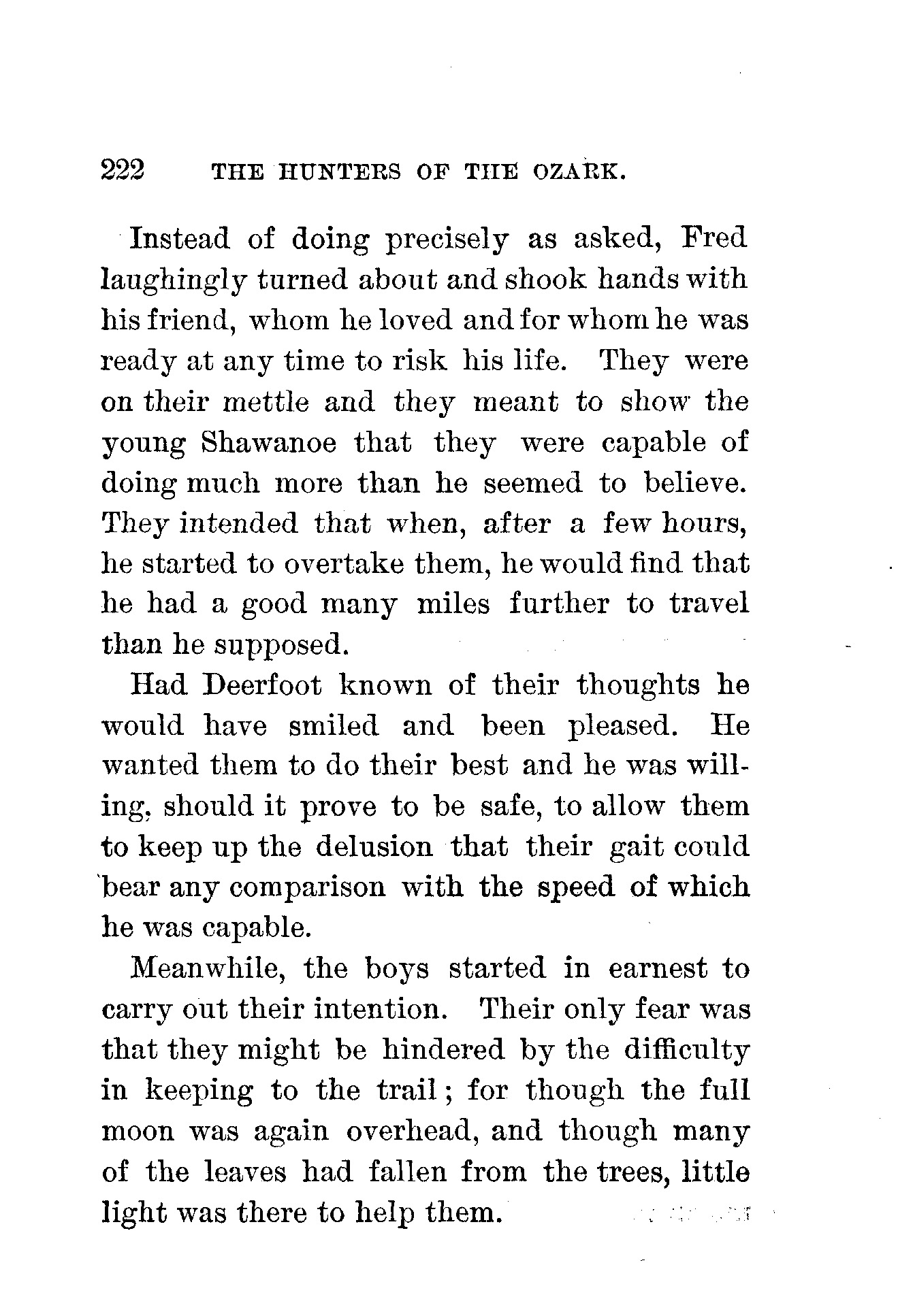 222 THE HUNTERS OF THE OZARK.

Instead of doing precisely as asked, Fred laughingly turned about and shook hands with his friend, whom he loved and for whom he was ready at any time to risk his life. They were on their mettle and they meant to show the young Shawanoe that they were capable of doing much more than he seemed to believe. They intended that when, after a few hours, he started to overtake them, he would find that he had a good many miles further to travel than he supposed.

Had Deerfoot known of their thoughts he would have smiled and been pleased. He wanted them to do their best and he was willing, should it prove to be safe, to allow them to keep up the delusion that their gait could bear any comparison with the speed of which he was capable.

Meanwhile, the boys started in earnest to carry out their intention. Their only fear was that they might be hindered by the difficulty in keeping to the trail; for though the full moon was again overhead, and though many of the leaves had fallen from the trees, little light was there to help them.